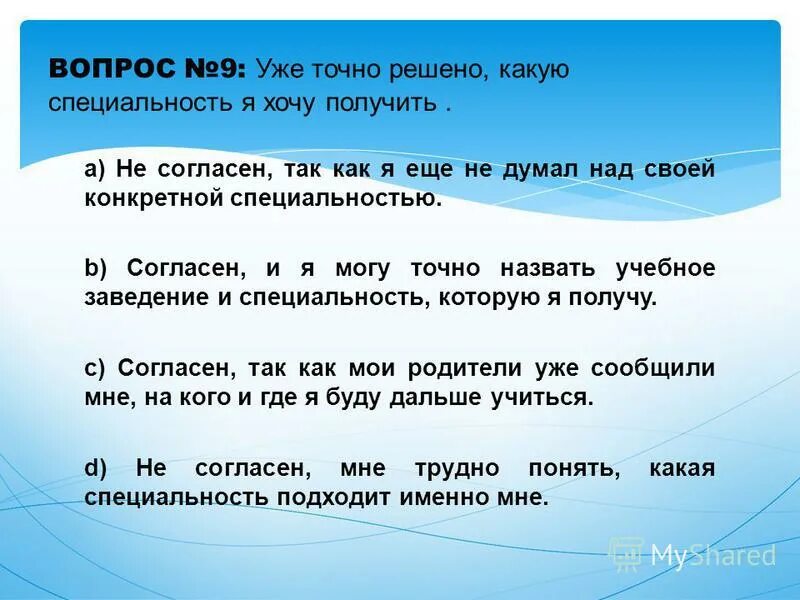 ВОПРОС №9: Уже точно решено, какую специальность я хочу получить .

a) Не согласен, так как я еще не думал над своей конкретной специальностью.

b) Согласен, и я могу точно назвать учебное заведение и специальность, которую я получу.

c) Согласен, так как мои родители уже сообщили мне, на кого и где я буду дальше учиться.

d) Не согласен, мне трудно понять, какая специальность подходит именно мне.

MyShared